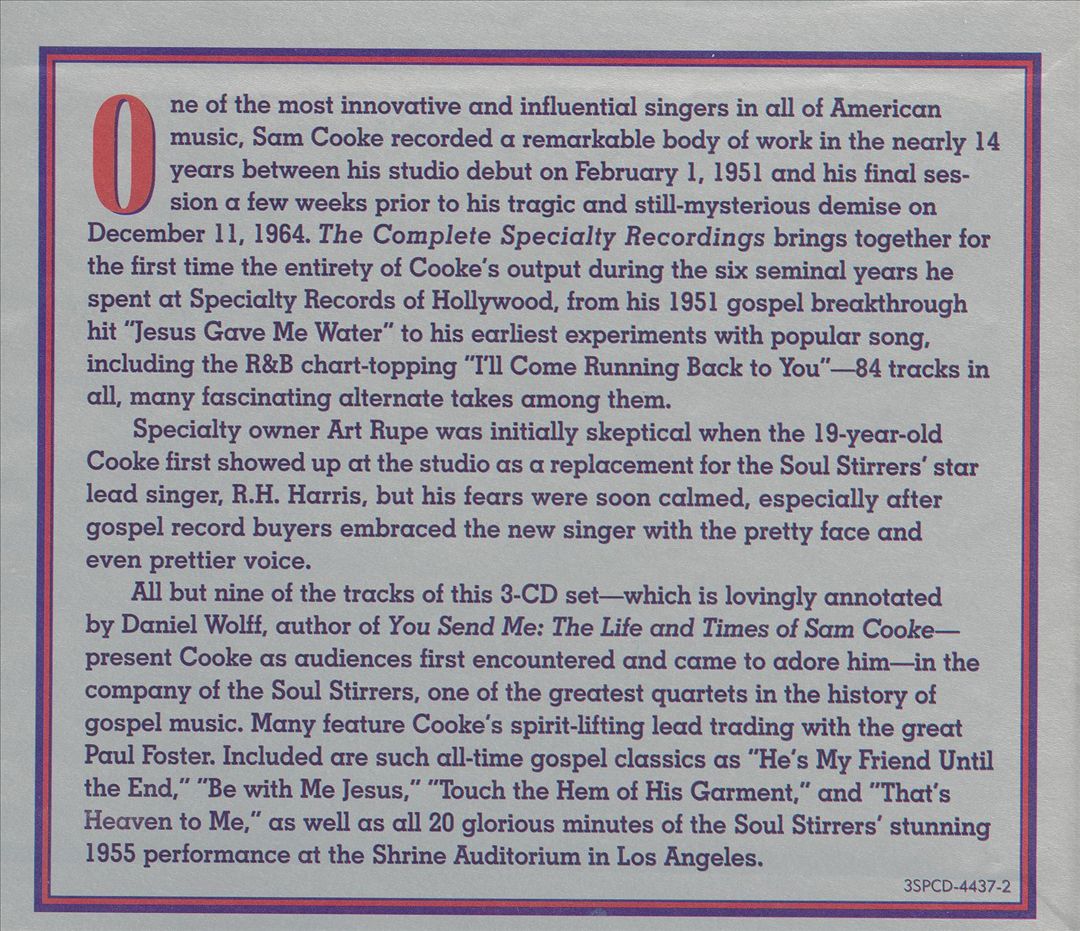 One of the most innovative and influential singers in all of American music, Sam Cooke recorded a remarkable body of work in the nearly 14 years between his studio debut on February 1, 1951 and his final session a few weeks prior to his tragic and still-mysterious demise on December 11, 1964. The Complete Specialty Recordings brings together for the first time the entirety of Cooke's output during the six seminal years he spent at Specialty Records of Hollywood, from his 1951 gospel breakthrough hit "Jesus Gave Me Water" to his earliest experiments with popular song, including the R&B chart-topping "I'll Come Running Back to You"—84 tracks in all, many fascinating alternate takes among them.

Specialty owner Art Rupe was initially skeptical when the 19-year-old Cooke first showed up at the studio as a replacement for the Soul Stirrers' star lead singer, R.H. Harris, but his fears were soon calmed, especially after gospel record buyers embraced the new singer with the pretty face and even prettier voice.

All but nine of the tracks of this 3-CD set—which is lovingly annotated by Daniel Wolff, author of You Send Me: The Life and Times of Sam Cooke—present Cooke as audiences first encountered and came to adore him—in the company of the Soul Stirrers, one of the greatest quartets in the history of gospel music. Many feature Cooke's spirit-lifting lead trading with the great Paul Foster. Included are such all-time gospel classics as "He's My Friend Until the End," "Be with Me Jesus," "Touch the Hem of His Garment," and "That's Heaven to Me," as well as all 20 glorious minutes of the Soul Stirrers' stunning 1955 performance at the Shrine Auditorium in Los Angeles.

3SPCD-4437-2